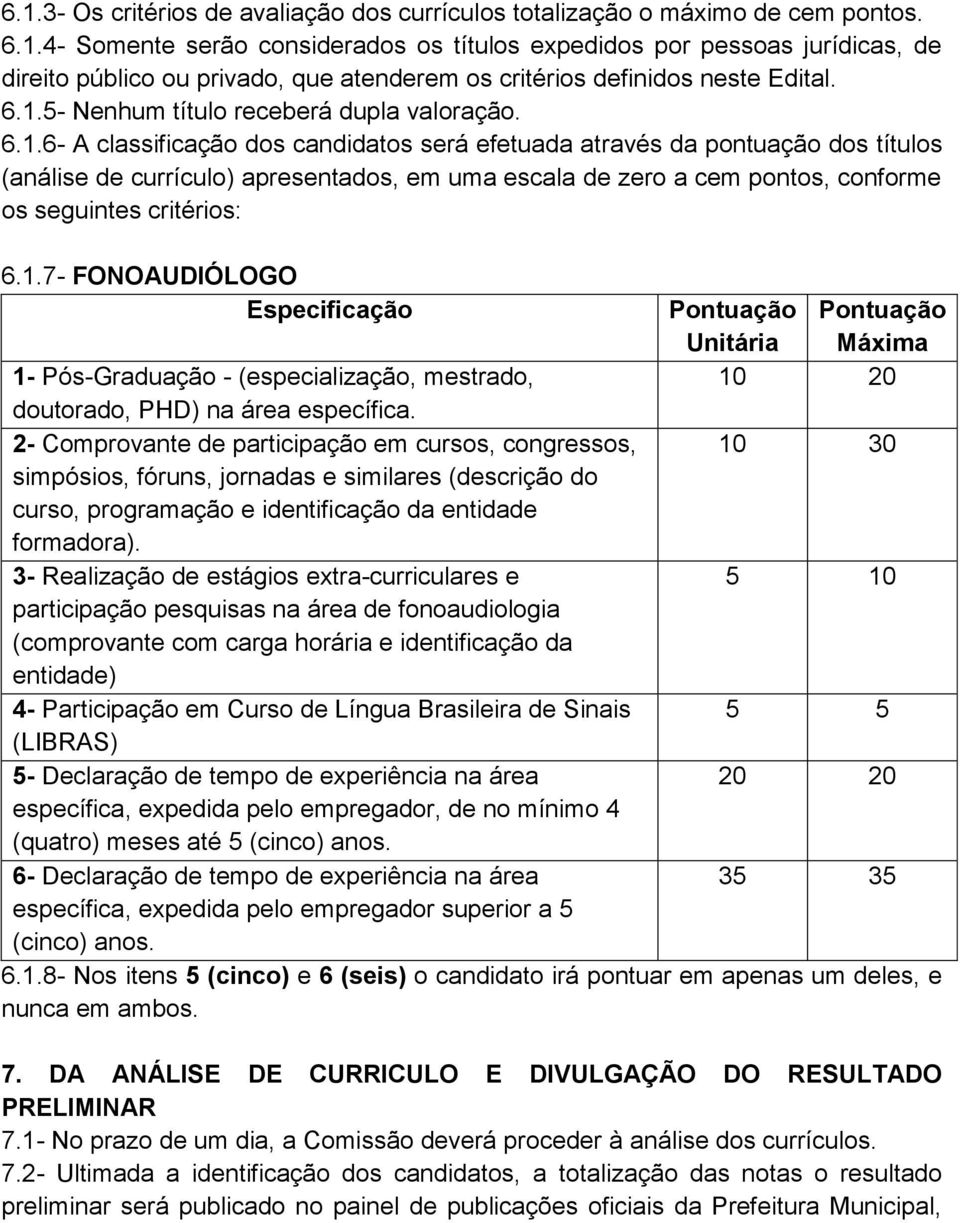 6.1.3- Os critérios de avaliação dos currículos totalização o máximo de cem pontos.
6.1.4- Somente serão considerados os títulos expedidos por pessoas jurídicas, de direito público ou privado, que atenderem os critérios definidos neste Edital.
6.1.5- Nenhum título receberá dupla valoração.
6.1.6- A classificação dos candidatos será efetuada através da pontuação dos títulos (análise de currículo) apresentados, em uma escala de zero a cem pontos, conforme os seguintes critérios:

6.1.7- FONOAUDIÓLOGO

| Especificação | Pontuação Unitária | Pontuação Máxima |
|---|---|---|
| 1- Pós-Graduação - (especialização, mestrado, doutorado, PHD) na área específica. | 10 | 20 |
| 2- Comprovante de participação em cursos, congressos, simpósios, fóruns, jornadas e similares (descrição do curso, programação e identificação da entidade formadora). | 10 | 30 |
| 3- Realização de estágios extra-curriculares e participação pesquisas na área de fonoaudiologia (comprovante com carga horária e identificação da entidade) | 5 | 10 |
| 4- Participação em Curso de Língua Brasileira de Sinais (LIBRAS) | 5 | 5 |
| 5- Declaração de tempo de experiência na área específica, expedida pelo empregador, de no mínimo 4 (quatro) meses até 5 (cinco) anos. | 20 | 20 |
| 6- Declaração de tempo de experiência na área específica, expedida pelo empregador superior a 5 (cinco) anos. | 35 | 35 |

6.1.8- Nos itens 5 (cinco) e 6 (seis) o candidato irá pontuar em apenas um deles, e nunca em ambos.

7. DA ANÁLISE DE CURRICULO E DIVULGAÇÃO DO RESULTADO PRELIMINAR
7.1- No prazo de um dia, a Comissão deverá proceder à análise dos currículos.
7.2- Ultimada a identificação dos candidatos, a totalização das notas o resultado preliminar será publicado no painel de publicações oficiais da Prefeitura Municipal,